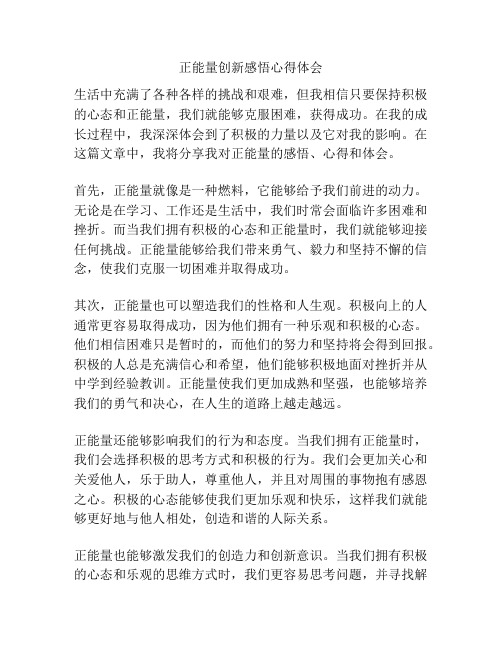 正能量创新感悟心得体会

生活中充满了各种各样的挑战和艰难，但我相信只要保持积极的心态和正能量，我们就能够克服困难，获得成功。在我的成长过程中，我深深体会到了积极的力量以及它对我的影响。在这篇文章中，我将分享我对正能量的感悟、心得和体会。

首先，正能量就像是一种燃料，它能够给予我们前进的动力。无论是在学习、工作还是生活中，我们时常会面临许多困难和挫折。而当我们拥有积极的心态和正能量时，我们就能够迎接任何挑战。正能量能够给我们带来勇气、毅力和坚持不懈的信念，使我们克服一切困难并取得成功。

其次，正能量也可以塑造我们的性格和人生观。积极向上的人通常更容易取得成功，因为他们拥有一种乐观和积极的心态。他们相信困难只是暂时的，而他们的努力和坚持将会得到回报。积极的人总是充满信心和希望，他们能够积极地面对挫折并从中学到经验教训。正能量使我们更加成熟和坚强，也能够培养我们的勇气和决心，在人生的道路上越走越远。

正能量还能够影响我们的行为和态度。当我们拥有正能量时，我们会选择积极的思考方式和积极的行为。我们会更加关心和关爱他人，乐于助人，尊重他人，并且对周围的事物抱有感恩之心。积极的心态能够使我们更加乐观和快乐，这样我们就能够更好地与他人相处，创造和谐的人际关系。

正能量也能够激发我们的创造力和创新意识。当我们拥有积极的心态和乐观的思维方式时，我们更容易思考问题，并寻找解